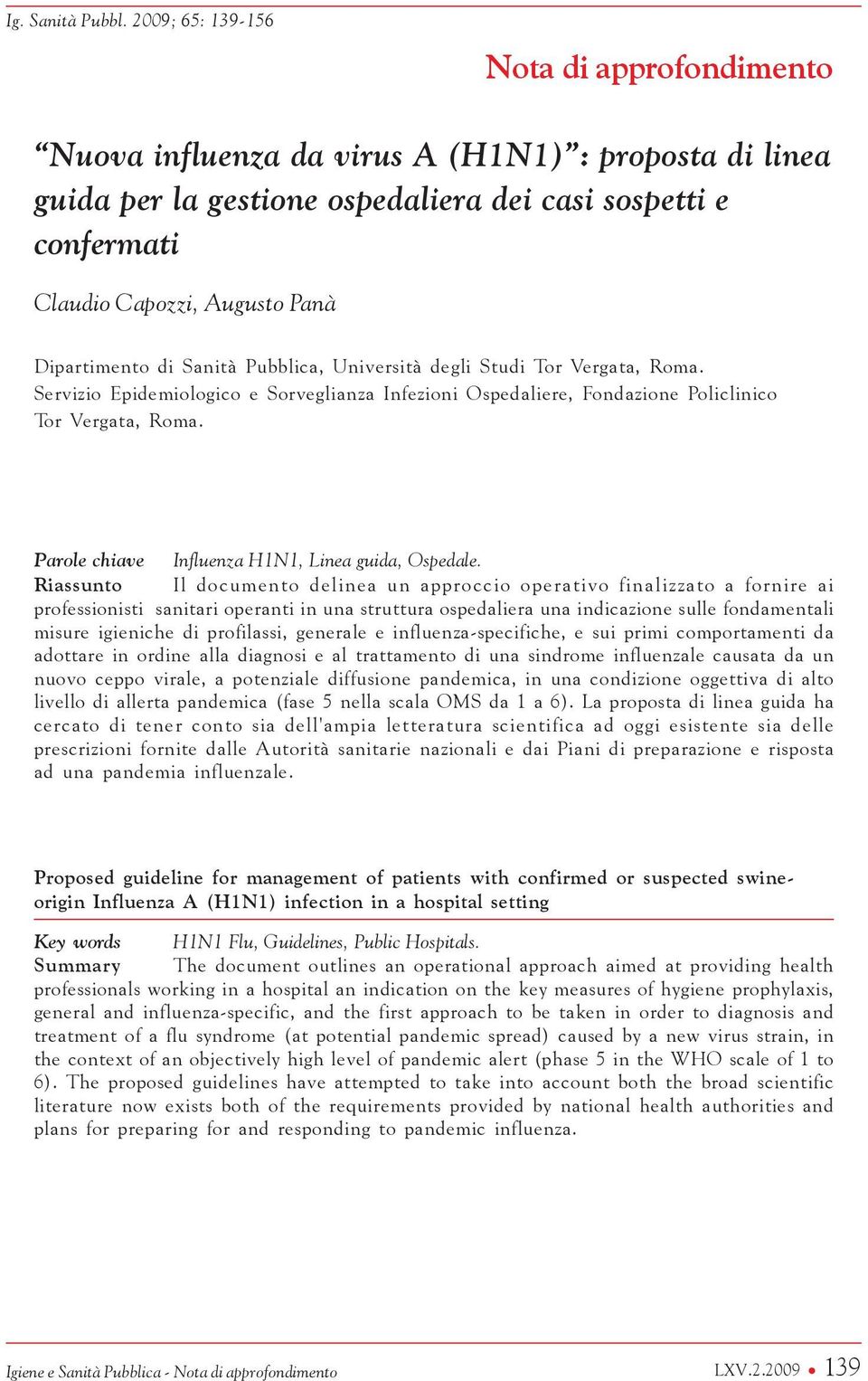 Ig. Sanità Pubbl. 2009; 65: 139-156

Nota di approfondimento

“Nuova influenza da virus A (H1N1)”: proposta di linea guida per la gestione ospedaliera dei casi sospetti e confermati

Claudio Capozzi, Augusto Panà

Dipartimento di Sanità Pubblica, Università degli Studi Tor Vergata, Roma.
Servizio Epidemiologico e Sorveglianza Infezioni Ospedaliere, Fondazione Policlinico Tor Vergata, Roma.

Parole chiave Influenza H1N1, Linea guida, Ospedale.
Riassunto Il documento delinea un approccio operativo finalizzato a fornire ai professionisti sanitari operanti in una struttura ospedaliera una indicazione sulle fondamentali misure igieniche di profilassi, generale e influenza-specifiche, e sui primi comportamenti da adottare in ordine alla diagnosi e al trattamento di una sindrome influenzale causata da un nuovo ceppo virale, a potenziale diffusione pandemica, in una condizione oggettiva di alto livello di allerta pandemica (fase 5 nella scala OMS da 1 a 6). La proposta di linea guida ha cercato di tener conto sia dell'ampia letteratura scientifica ad oggi esistente sia delle prescrizioni fornite dalle Autorità sanitarie nazionali e dai Piani di preparazione e risposta ad una pandemia influenzale.

Proposed guideline for management of patients with confirmed or suspected swine-origin Influenza A (H1N1) infection in a hospital setting

Key words H1N1 Flu, Guidelines, Public Hospitals.
Summary The document outlines an operational approach aimed at providing health professionals working in a hospital an indication on the key measures of hygiene prophylaxis, general and influenza-specific, and the first approach to be taken in order to diagnosis and treatment of a flu syndrome (at potential pandemic spread) caused by a new virus strain, in the context of an objectively high level of pandemic alert (phase 5 in the WHO scale of 1 to 6). The proposed guidelines have attempted to take into account both the broad scientific literature now exists both of the requirements provided by national health authorities and plans for preparing for and responding to pandemic influenza.

Igiene e Sanità Pubblica - Nota di approfondimento LXV.2.2009 • 139